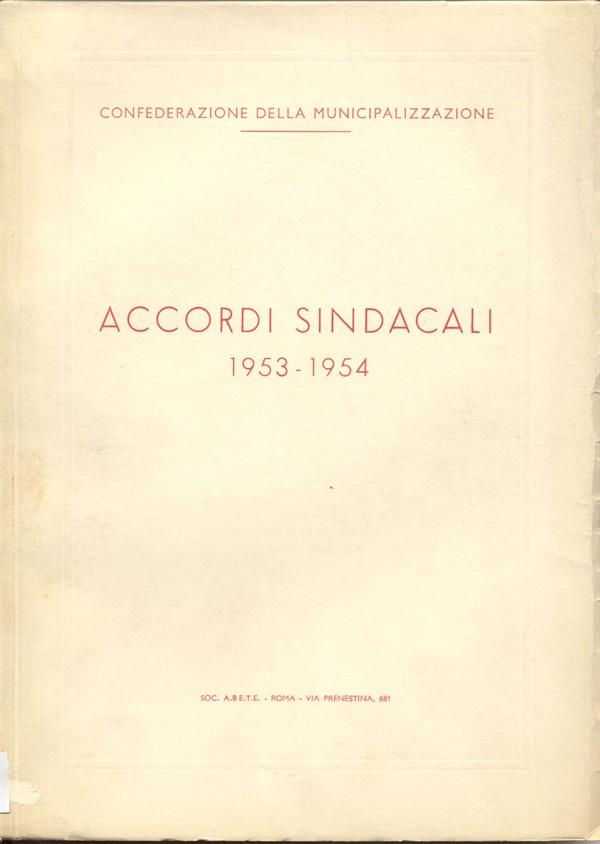 CONFEDERAZIONE DELLA MUNICIPALIZZAZIONE

ACCORDI SINDACALI
1953-1954

SOC. A.B.E.T.E. - ROMA - VIA PRENESTINA, 681